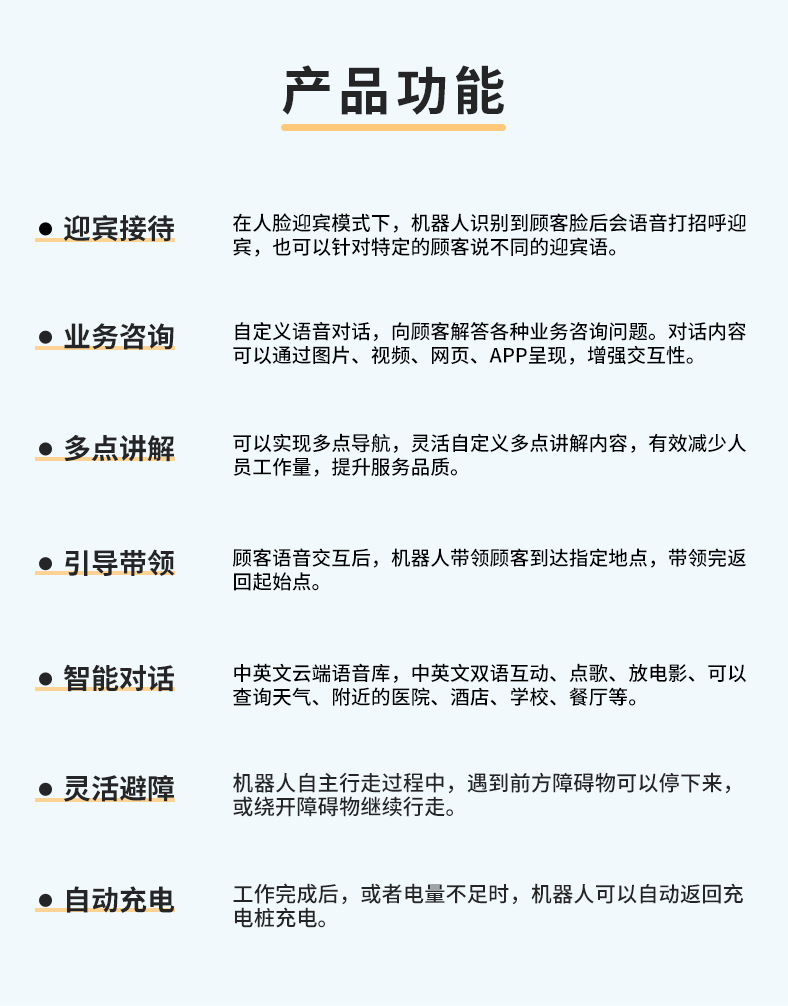 产品功能

● 迎宾接待

在人脸迎宾模式下，机器人识别到顾客脸后会语音打招呼迎宾，也可以针对特定的顾客说不同的迎宾语。

● 业务咨询

自定义语音对话，向顾客解答各种业务咨询问题。对话内容可以通过图片、视频、网页、APP呈现，增强交互性。

● 多点讲解

可以实现多点导航，灵活自定义多点讲解内容，有效减少人员工作量，提升服务品质。

● 引导带领

顾客语音交互后，机器人带领顾客到达指定地点，带领完返回起始点。

● 智能对话

中英文云端语音库，中英文双语互动、点歌、放电影、可以查询天气、附近的医院、酒店、学校、餐厅等。

● 灵活避障

机器人自主行走过程中，遇到前方障碍物可以停下来，或绕开障碍物继续行走。

● 自动充电

工作完成后，或者电量不足时，机器人可以自动返回充电桩充电。